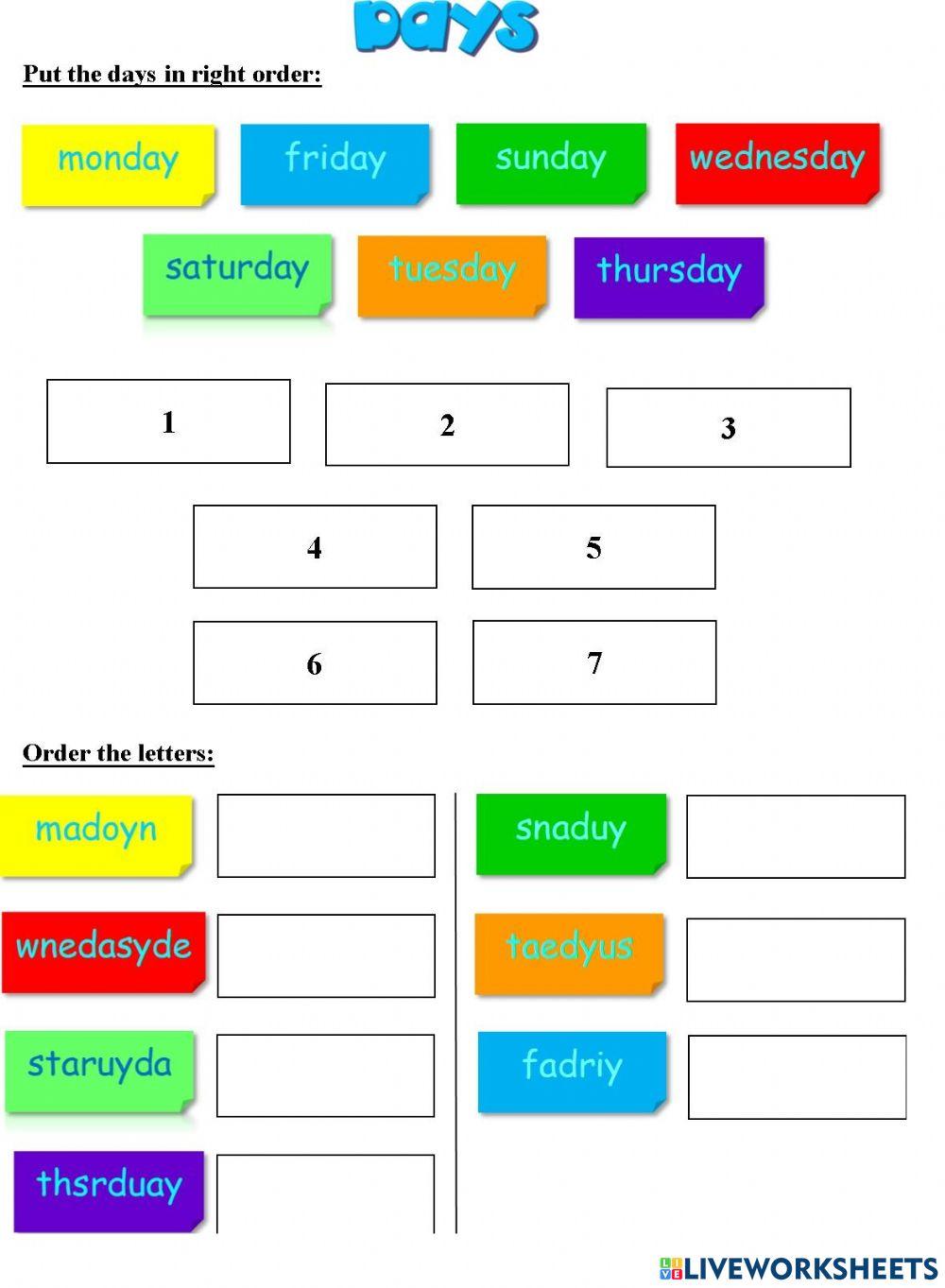 Days

Put the days in right order:

monday

friday

sunday

wednesday

saturday

tuesday

thursday

1

2

3

4

5

6

7

Order the letters:

madoyn

wnedasyde

staruyda

thsrduay

snaduy

taedyus

fadriy

LIVEWORKSHEETS